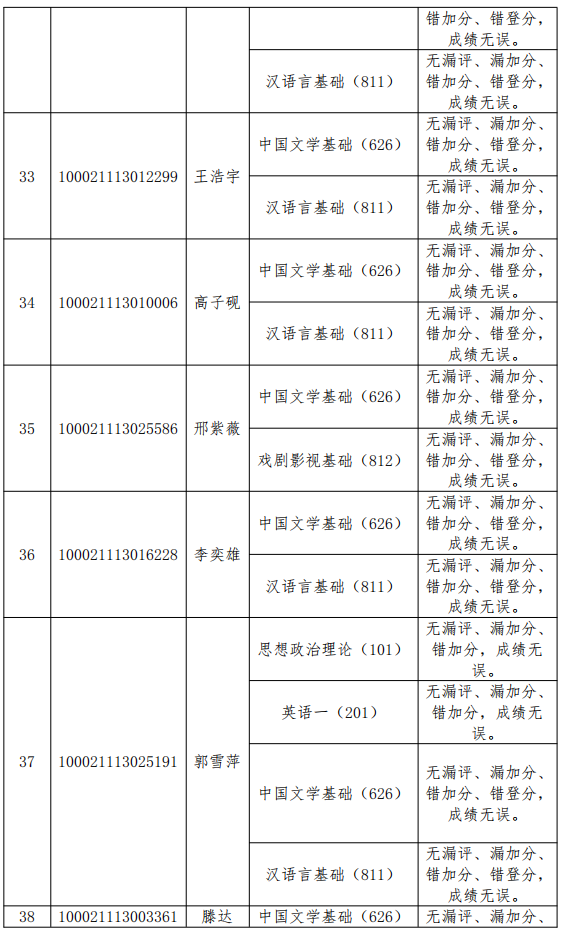 |  |  |  |  | 错加分、错登分，成绩无误。 |
|---|---|---|---|---|
|  |  |  | 汉语言基础（811） | 无漏评、漏加分、错加分、错登分，成绩无误。 |
| 33 | 100021113012299 | 王浩宇 | 中国文学基础（626） | 无漏评、漏加分、错加分、错登分，成绩无误。 |
|  |  |  | 汉语言基础（811） | 无漏评、漏加分、错加分、错登分，成绩无误。 |
| 34 | 100021113010006 | 高子砚 | 中国文学基础（626） | 无漏评、漏加分、错加分、错登分，成绩无误。 |
|  |  |  | 汉语言基础（811） | 无漏评、漏加分、错加分、错登分，成绩无误。 |
| 35 | 100021113025586 | 邢紫薇 | 中国文学基础（626） | 无漏评、漏加分、错加分、错登分，成绩无误。 |
|  |  |  | 戏剧影视基础（812） | 无漏评、漏加分、错加分、错登分，成绩无误。 |
| 36 | 100021113016228 | 李奕雄 | 中国文学基础（626） | 无漏评、漏加分、错加分、错登分，成绩无误。 |
|  |  |  | 汉语言基础（811） | 无漏评、漏加分、错加分、错登分，成绩无误。 |
| 37 | 100021113025191 | 郭雪萍 | 思想政治理论（101） | 无漏评、漏加分、错加分，成绩无误。 |
|  |  |  | 英语一（201） | 无漏评、漏加分、错加分，成绩无误。 |
|  |  |  | 中国文学基础（626） | 无漏评、漏加分、错加分、错登分，成绩无误。 |
|  |  |  | 汉语言基础（811） | 无漏评、漏加分、错加分、错登分，成绩无误。 |
| 38 | 100021113003361 | 滕达 | 中国文学基础（626） | 无漏评、漏加分、 |